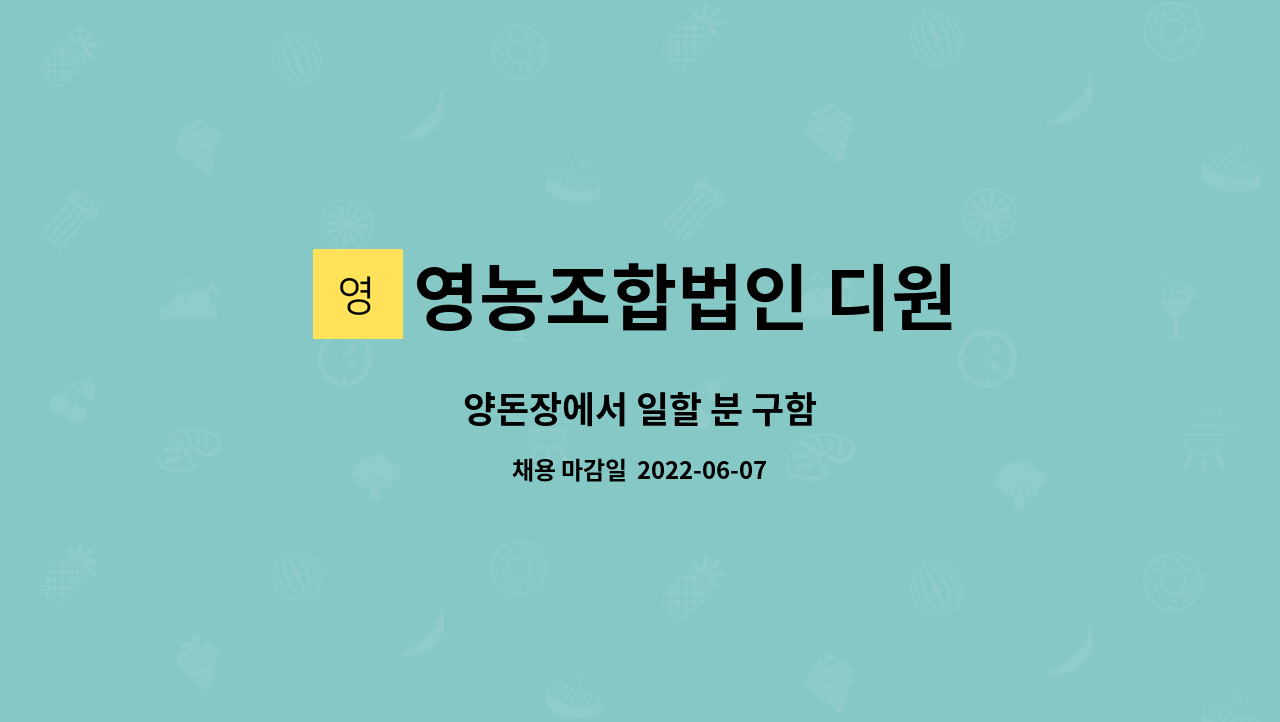 영

영농조합법인 디원

양돈장에서 일할 분 구함

채용 마감일 2022-06-07